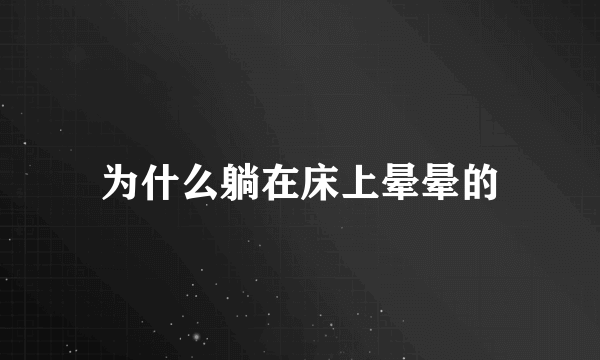 为什么躺在床上晕晕的